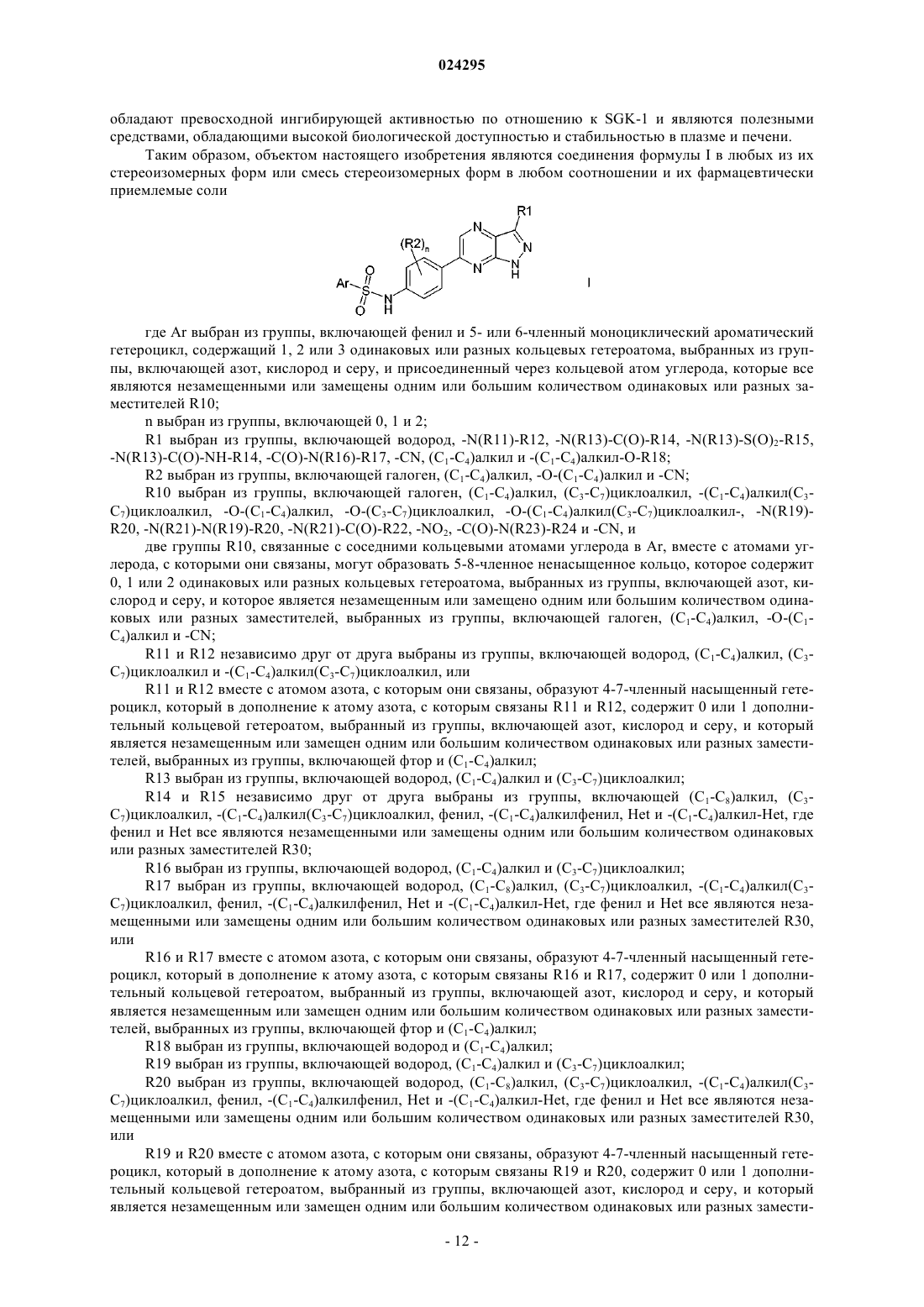 024295

обладают превосходной ингибирующей активностью по отношению к SGK-1 и являются полезными средствами, обладающими высокой биологической доступностью и стабильностью в плазме и печени.

Таким образом, объектом настоящего изобретения являются соединения формулы I в любых из их стереоизомерных форм или смесь стереоизомерных форм в любом соотношении и их фармацевтически приемлемые соли

R1
(R2)$_n$
N
N
N
N
H
Ar
S
O
O
N
H
I

где Ar выбран из группы, включающей фенил и 5- или 6-членный моноциклический ароматический гетероцикл, содержащий 1, 2 или 3 одинаковых или разных кольцевых гетероатома, выбранных из группы, включающей азот, кислород и серу, и присоединенный через кольцевой атом углерода, которые все являются незамещенными или замещены одним или большим количеством одинаковых или разных заместителей R10;

n выбран из группы, включающей 0, 1 и 2;

R1 выбран из группы, включающей водород, -N(R11)-R12, -N(R13)-C(O)-R14, -N(R13)-S(O)$_2$-R15, -N(R13)-C(O)-NH-R14, -C(O)-N(R16)-R17, -CN, (C$_1$-C$_4$)алкил и -(C$_1$-C$_4$)алкил-O-R18;

R2 выбран из группы, включающей галоген, (C$_1$-C$_4$)алкил, -O-(C$_1$-C$_4$)алкил и -CN;

R10 выбран из группы, включающей галоген, (C$_1$-C$_4$)алкил, (C$_3$-C$_7$)циклоалкил, -(C$_1$-C$_4$)алкил(C$_3$-C$_7$)циклоалкил, -O-(C$_1$-C$_4$)алкил, -O-(C$_3$-C$_7$)циклоалкил, -O-(C$_1$-C$_4$)алкил(C$_3$-C$_7$)циклоалкил-, -N(R19)-R20, -N(R21)-N(R19)-R20, -N(R21)-C(O)-R22, -NO$_2$, -C(O)-N(R23)-R24 и -CN, и

две группы R10, связанные с соседними кольцевыми атомами углерода в Ar, вместе с атомами углерода, с которыми они связаны, могут образовать 5-8-членное ненасыщенное кольцо, которое содержит 0, 1 или 2 одинаковых или разных кольцевых гетероатома, выбранных из группы, включающей азот, кислород и серу, и которое является незамещенным или замещено одним или большим количеством одинаковых или разных заместителей, выбранных из группы, включающей галоген, (C$_1$-C$_4$)алкил, -O-(C$_1$-C$_4$)алкил и -CN;

R11 и R12 независимо друг от друга выбраны из группы, включающей водород, (C$_1$-C$_4$)алкил, (C$_3$-C$_7$)циклоалкил и -(C$_1$-C$_4$)алкил(C$_3$-C$_7$)циклоалкил, или

R11 и R12 вместе с атомом азота, с которым они связаны, образуют 4-7-членный насыщенный гетероцикл, который в дополнение к атому азота, с которым связаны R11 и R12, содержит 0 или 1 дополнительный кольцевой гетероатом, выбранный из группы, включающей азот, кислород и серу, и который является незамещенным или замещен одним или большим количеством одинаковых или разных заместителей, выбранных из группы, включающей фтор и (C$_1$-C$_4$)алкил;

R13 выбран из группы, включающей водород, (C$_1$-C$_4$)алкил и (C$_3$-C$_7$)циклоалкил;

R14 и R15 независимо друг от друга выбраны из группы, включающей (C$_1$-C$_8$)алкил, (C$_3$-C$_7$)циклоалкил, -(C$_1$-C$_4$)алкил(C$_3$-C$_7$)циклоалкил, фенил, -(C$_1$-C$_4$)алкилфенил, Het и -(C$_1$-C$_4$)алкил-Het, где фенил и Het все являются незамещенными или замещены одним или большим количеством одинаковых или разных заместителей R30;

R16 выбран из группы, включающей водород, (C$_1$-C$_4$)алкил и (C$_3$-C$_7$)циклоалкил;

R17 выбран из группы, включающей водород, (C$_1$-C$_8$)алкил, (C$_3$-C$_7$)циклоалкил, -(C$_1$-C$_4$)алкил(C$_3$-C$_7$)циклоалкил, фенил, -(C$_1$-C$_4$)алкилфенил, Het и -(C$_1$-C$_4$)алкил-Het, где фенил и Het все являются незамещенными или замещены одним или большим количеством одинаковых или разных заместителей R30, или

R16 и R17 вместе с атомом азота, с которым они связаны, образуют 4-7-членный насыщенный гетероцикл, который в дополнение к атому азота, с которым связаны R16 и R17, содержит 0 или 1 дополнительный кольцевой гетероатом, выбранный из группы, включающей азот, кислород и серу, и который является незамещенным или замещен одним или большим количеством одинаковых или разных заместителей, выбранных из группы, включающей фтор и (C$_1$-C$_4$)алкил;

R18 выбран из группы, включающей водород и (C$_1$-C$_4$)алкил;

R19 выбран из группы, включающей водород, (C$_1$-C$_4$)алкил и (C$_3$-C$_7$)циклоалкил;

R20 выбран из группы, включающей водород, (C$_1$-C$_8$)алкил, (C$_3$-C$_7$)циклоалкил, -(C$_1$-C$_4$)алкил(C$_3$-C$_7$)циклоалкил, фенил, -(C$_1$-C$_4$)алкилфенил, Het и -(C$_1$-C$_4$)алкил-Het, где фенил и Het все являются незамещенными или замещены одним или большим количеством одинаковых или разных заместителей R30, или

R19 и R20 вместе с атомом азота, с которым они связаны, образуют 4-7-членный насыщенный гетероцикл, который в дополнение к атому азота, с которым связаны R19 и R20, содержит 0 или 1 дополнительный кольцевой гетероатом, выбранный из группы, включающей азот, кислород и серу, и который является незамещенным или замещен одним или большим количеством одинаковых или разных замести-

- 12 -